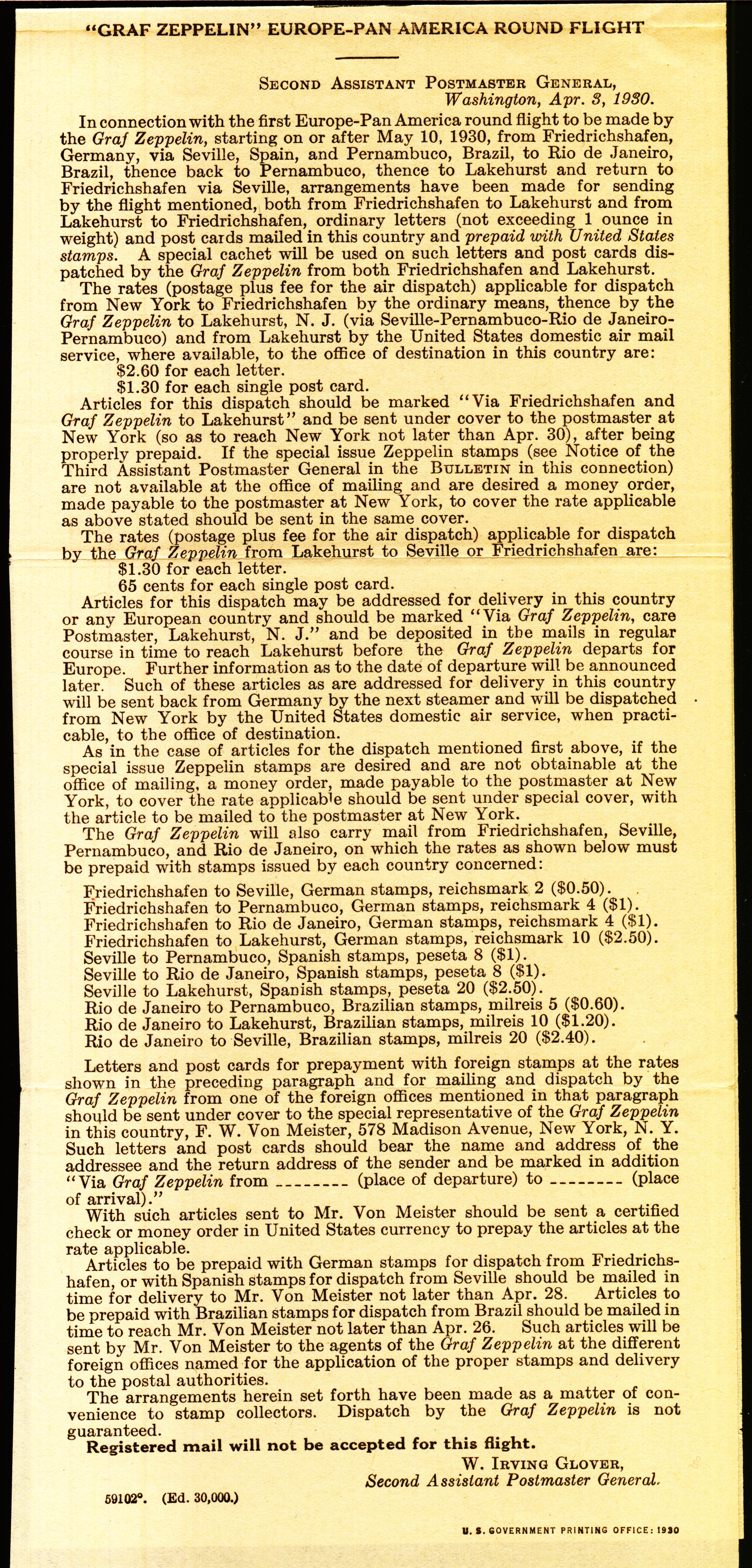 "GRAF ZEPPELIN" EUROPE-PAN AMERICA ROUND FLIGHT

SECOND ASSISTANT POSTMASTER GENERAL,
Washington, Apr. 3, 1930.

In connection with the first Europe-Pan America round flight to be made by the Graf Zeppelin, starting on or after May 10, 1930, from Friedrichshafen, Germany, via Seville, Spain, and Pernambuco, Brazil, to Rio de Janeiro, Brazil, thence back to Pernambuco, thence to Lakehurst and return to Friedrichshafen via Seville, arrangements have been made for sending by the flight mentioned, both from Friedrichshafen to Lakehurst and from Lakehurst to Friedrichshafen, ordinary letters (not exceeding 1 ounce in weight) and post cards mailed in this country and prepaid with United States stamps. A special cachet will be used on such letters and post cards dispatched by the Graf Zeppelin from both Friedrichshafen and Lakehurst.

The rates (postage plus fee for the air dispatch) applicable for dispatch from New York to Friedrichshafen by the ordinary means, thence by the Graf Zeppelin to Lakehurst, N. J. (via Seville-Pernambuco-Rio de Janeiro-Pernambuco) and from Lakehurst by the United States domestic air mail service, where available, to the office of destination in this country are:
$2.60 for each letter.
$1.30 for each single post card.

Articles for this dispatch should be marked "Via Friedrichshafen and Graf Zeppelin to Lakehurst" and be sent under cover to the postmaster at New York (so as to reach New York not later than Apr. 30), after being properly prepaid. If the special issue Zeppelin stamps (see Notice of the Third Assistant Postmaster General in the BULLETIN in this connection) are not available at the office of mailing and are desired a money order, made payable to the postmaster at New York, to cover the rate applicable as above stated should be sent in the same cover.

The rates (postage plus fee for the air dispatch) applicable for dispatch by the Graf Zeppelin from Lakehurst to Seville or Friedrichshafen are:
$1.30 for each letter.
65 cents for each single post card.

Articles for this dispatch may be addressed for delivery in this country or any European country and should be marked "Via Graf Zeppelin, care Postmaster, Lakehurst, N. J." and be deposited in the mails in regular course in time to reach Lakehurst before the Graf Zeppelin departs for Europe. Further information as to the date of departure will be announced later. Such of these articles as are addressed for delivery in this country will be sent back from Germany by the next steamer and will be dispatched from New York by the United States domestic air service, when practicable, to the office of destination.

As in the case of articles for the dispatch mentioned first above, if the special issue Zeppelin stamps are desired and are not obtainable at the office of mailing, a money order, made payable to the postmaster at New York, to cover the rate applicable should be sent under special cover, with the article to be mailed to the postmaster at New York.

The Graf Zeppelin will also carry mail from Friedrichshafen, Seville, Pernambuco, and Rio de Janeiro, on which the rates as shown below must be prepaid with stamps issued by each country concerned:

Friedrichshafen to Seville, German stamps, reichsmark 2 ($0.50).
Friedrichshafen to Pernambuco, German stamps, reichsmark 4 ($1).
Friedrichshafen to Rio de Janeiro, German stamps, reichsmark 4 ($1).
Friedrichshafen to Lakehurst, German stamps, reichsmark 10 ($2.50).
Seville to Pernambuco, Spanish stamps, peseta 8 ($1).
Seville to Rio de Janeiro, Spanish stamps, peseta 8 ($1).
Seville to Lakehurst, Spanish stamps, peseta 20 ($2.50).
Rio de Janeiro to Pernambuco, Brazilian stamps, milreis 5 ($0.60).
Rio de Janeiro to Lakehurst, Brazilian stamps, milreis 10 ($1.20).
Rio de Janeiro to Seville, Brazilian stamps, milreis 20 ($2.40).

Letters and post cards for prepayment with foreign stamps at the rates shown in the preceding paragraph and for mailing and dispatch by the Graf Zeppelin from one of the foreign offices mentioned in that paragraph should be sent under cover to the special representative of the Graf Zeppelin in this country, F. W. Von Meister, 578 Madison Avenue, New York, N. Y. Such letters and post cards should bear the name and address of the addressee and the return address of the sender and be marked in addition "Via Graf Zeppelin from -------- (place of departure) to -------- (place of arrival)."

With such articles sent to Mr. Von Meister should be sent a certified check or money order in United States currency to prepay the articles at the rate applicable.

Articles to be prepaid with German stamps for dispatch from Friedrichshafen, or with Spanish stamps for dispatch from Seville should be mailed in time for delivery to Mr. Von Meister not later than Apr. 28. Articles to be prepaid with Brazilian stamps for dispatch from Brazil should be mailed in time to reach Mr. Von Meister not later than Apr. 26. Such articles will be sent by Mr. Von Meister to the agents of the Graf Zeppelin at the different foreign offices named for the application of the proper stamps and delivery to the postal authorities.

The arrangements herein set forth have been made as a matter of convenience to stamp collectors. Dispatch by the Graf Zeppelin is not guaranteed.

Registered mail will not be accepted for this flight.

W. IRVING GLOVER,
Second Assistant Postmaster General.

59102°. (Ed. 30,000.)

U. S. GOVERNMENT PRINTING OFFICE: 1930